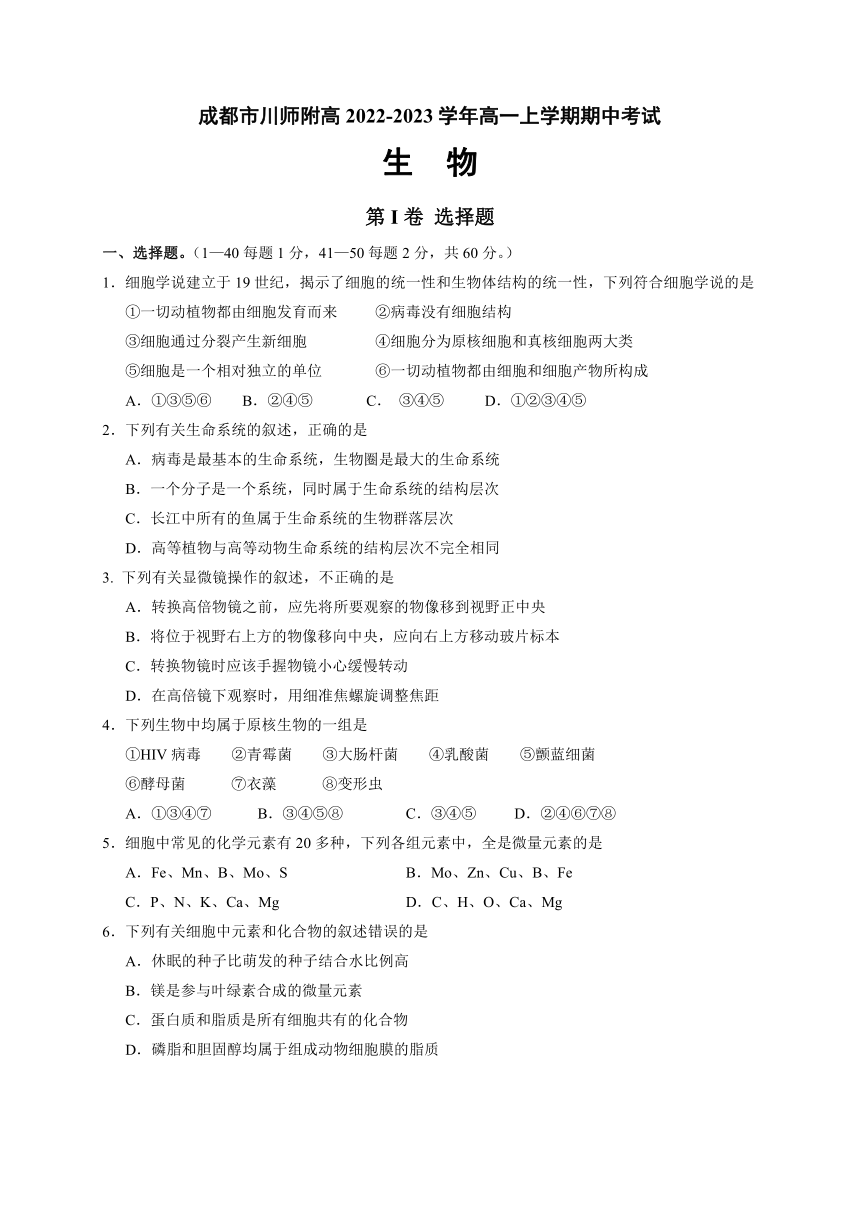 成都市川师附高 2022-2023 学年高一上学期期中考试

生 物

第 I 卷 选择题

一、选择题。（1—40 每题 1 分，41—50 每题 2 分，共 60 分。）

1．细胞学说建立于 19 世纪，揭示了细胞的统一性和生物体结构的统一性，下列符合细胞学说的是

①一切动植物都由细胞发育而来 ②病毒没有细胞结构

③细胞通过分裂产生新细胞 ④细胞分为原核细胞和真核细胞两大类

⑤细胞是一个相对独立的单位 ⑥一切动植物都由细胞和细胞产物所构成

A．①③⑤⑥ B．②④⑤ C． ③④⑤ D．①②③④⑤

2．下列有关生命系统的叙述，正确的是

A．病毒是最基本的生命系统，生物圈是最大的生命系统

B．一个分子是一个系统，同时属于生命系统的结构层次

C．长江中所有的鱼属于生命系统的生物群落层次

D．高等植物与高等动物生命系统的结构层次不完全相同

3. 下列有关显微镜操作的叙述，不正确的是

A．转换高倍物镜之前，应先将所要观察的物像移到视野正中央

B．将位于视野右上方的物像移向中央，应向右上方移动玻片标本

C．转换物镜时应该手握物镜小心缓慢转动

D．在高倍镜下观察时，用细准焦螺旋调整焦距

4．下列生物中均属于原核生物的一组是

①HIV 病毒 ②青霉菌 ③大肠杆菌 ④乳酸菌 ⑤颤蓝细菌

⑥酵母菌 ⑦衣藻 ⑧变形虫

A．①③④⑦ B．③④⑤⑧ C．③④⑤ D．②④⑥⑦⑧

5．细胞中常见的化学元素有 20 多种，下列各组元素中，全是微量元素的是

A．Fe、Mn、B、Mo、S B．Mo、Zn、Cu、B、Fe

C．P、N、K、Ca、Mg D．C、H、O、Ca、Mg

6．下列有关细胞中元素和化合物的叙述错误的是

A．休眠的种子比萌发的种子结合水比例高

B．镁是参与叶绿素合成的微量元素

C．蛋白质和脂质是所有细胞共有的化合物

D．磷脂和胆固醇均属于组成动物细胞膜的脂质